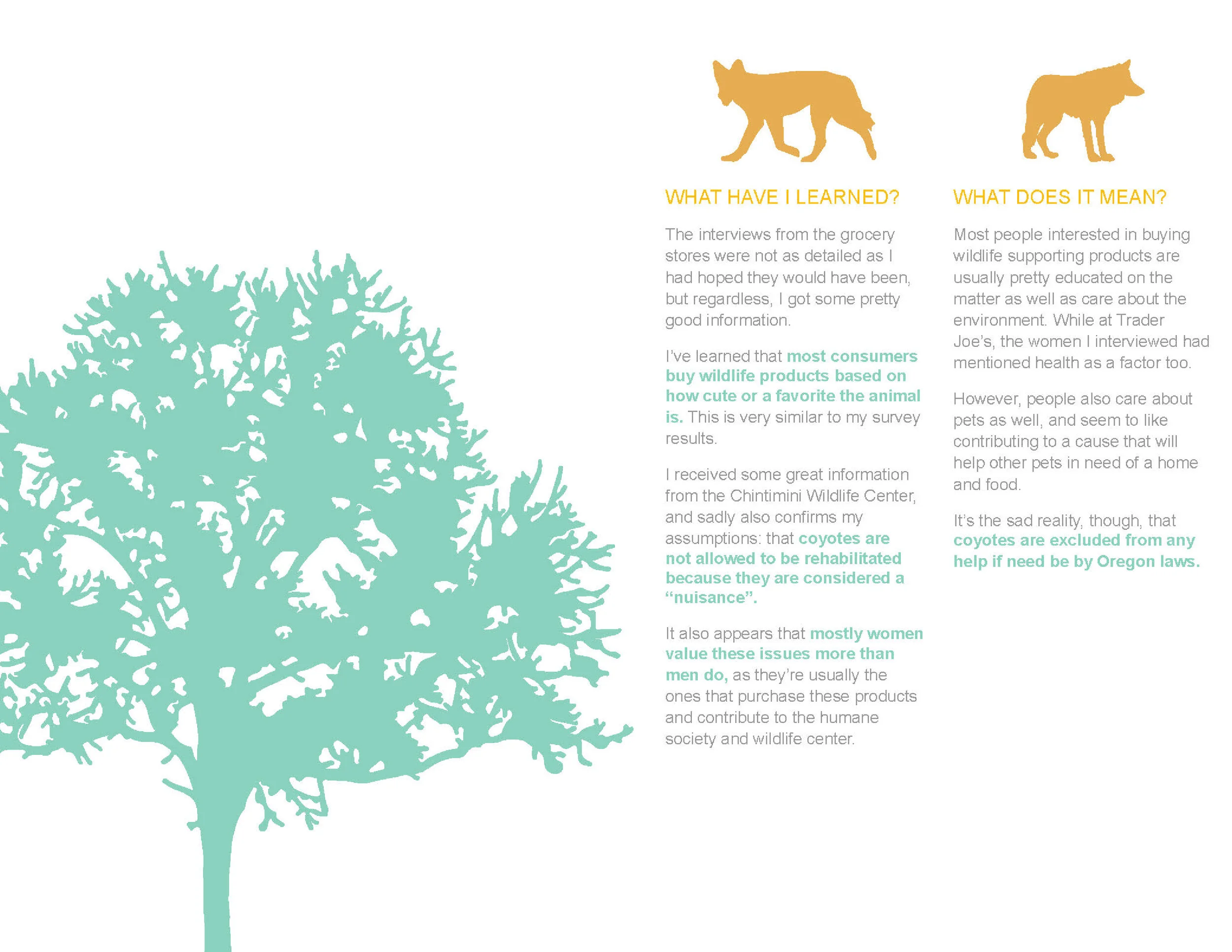 WHAT HAVE I LEARNED?

The interviews from the grocery stores were not as detailed as I had hoped they would have been, but regardless, I got some pretty good information.

I've learned that most consumers buy wildlife products based on how cute or a favorite the animal is. This is very similar to my survey results.

I received some great information from the Chintimini Wildlife Center, and sadly also confirms my assumptions: that coyotes are not allowed to be rehabilitated because they are considered a "nuisance".

It also appears that mostly women value these issues more than men do, as they're usually the ones that purchase these products and contribute to the humane society and wildlife center.

WHAT DOES IT MEAN?

Most people interested in buying wildlife supporting products are usually pretty educated on the matter as well as care about the environment. While at Trader Joe's, the women I interviewed had mentioned health as a factor too.

However, people also care about pets as well, and seem to like contributing to a cause that will help other pets in need of a home and food.

It's the sad reality, though, that coyotes are excluded from any help if need be by Oregon laws.